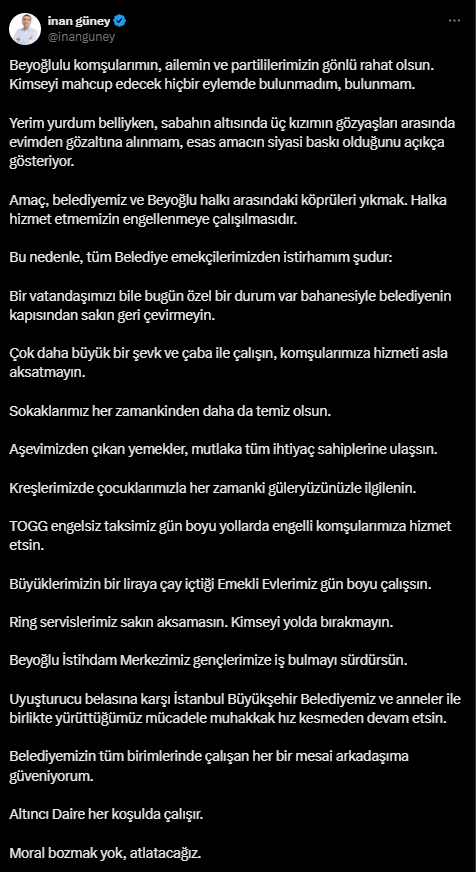 inan güney
@inanguney

Beyoğlulu komşularımın, ailemin ve partililerimizin gönlü rahat olsun. Kimseyi mahcup edecek hiçbir eylemde bulunmadım, bulunmam.

Yerim yurdum belliyken, sabahın altısında üç kızımın gözyaşları arasında evimden gözaltına alınmam, esas amacın siyasi baskı olduğunu açıkça gösteriyor.

Amaç, belediyemiz ve Beyoğlu halkı arasındaki köprüleri yıkmak. Halka hizmet etmemizin engellenmeye çalışılmasıdır.

Bu nedenle, tüm Belediye emekçilerimizden istirhamım şudur:

Bir vatandaşımızı bile bugün özel bir durum var bahanesiyle belediyenin kapısından sakın geri çevirmeyin.

Çok daha büyük bir şevk ve çaba ile çalışın, komşularımıza hizmeti asla aksatmayın.

Sokaklarımız her zamankinden daha da temiz olsun.

Aşevimizden çıkan yemekler, mutlaka tüm ihtiyaç sahiplerine ulaşsın.

Kreşlerimizde çocuklarımızla her zamanki güleryüzünüzle ilgilenin.

TOGG engelsiz taksimiz gün boyu yollarda engelli komşularımıza hizmet etsin.

Büyüklerimizin bir liraya çay içtiği Emekli Evlerimiz gün boyu çalışsın.

Ring servislerimiz sakın aksamasın. Kimseyi yolda bırakmayın.

Beyoğlu İstihdam Merkezimiz gençlerimize iş bulmayı sürdürsün.

Uyuşturucu belasına karşı İstanbul Büyükşehir Belediyemiz ve anneler ile birlikte yürüttüğümüz mücadele muhakkak hız kesmeden devam etsin.

Belediyemizin tüm birimlerinde çalışan her bir mesai arkadaşıma güveniyorum.

Altıncı Daire her koşulda çalışır.

Moral bozmak yok, atlatacağız.